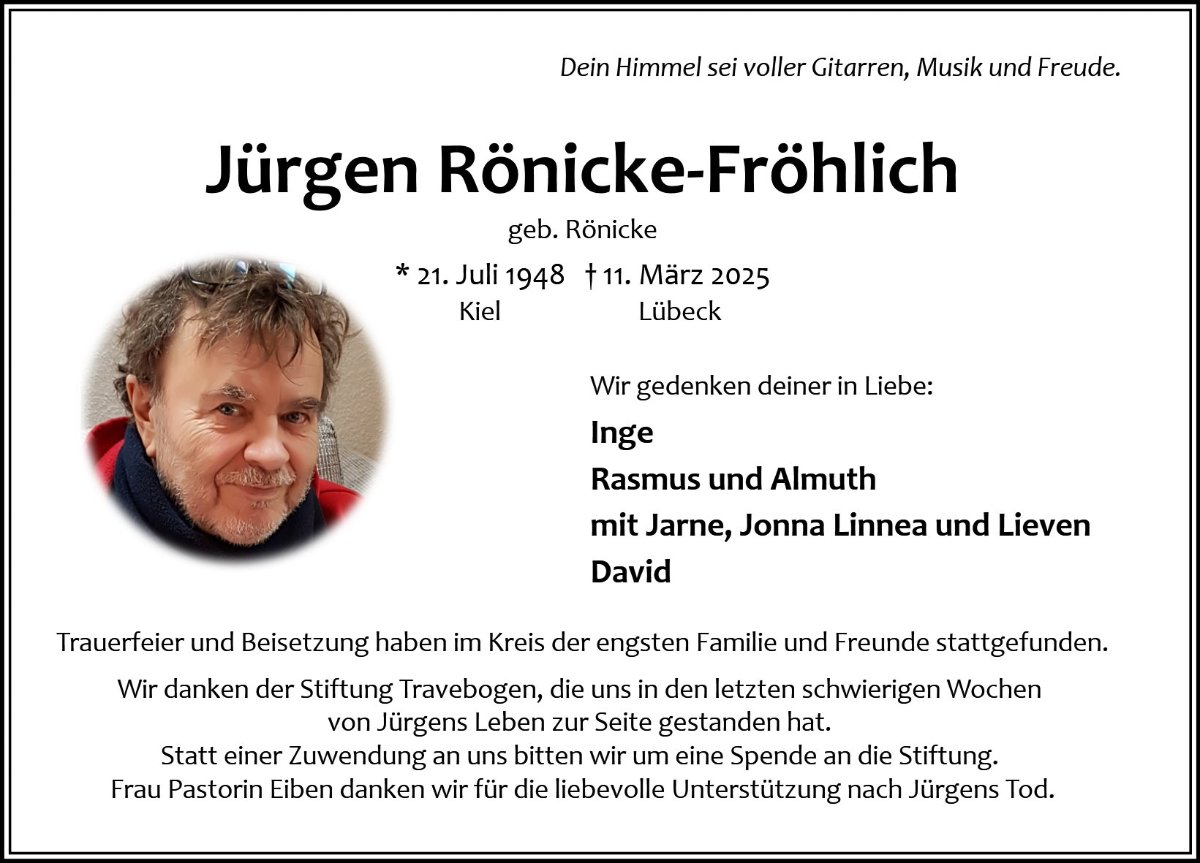 Dein Himmel sei voller Gitarren, Musik und Freude.

Jürgen Rönicke-Fröhlich

geb. Rönicke

* 21. Juli 1948 † 11. März 2025
Kiel Lübeck

Wir gedenken deiner in Liebe:

Inge
Rasmus und Almuth
mit Jarne, Jonna Linnea und Lieven
David

Trauerfeier und Beisetzung haben im Kreis der engsten Familie und Freunde stattgefunden.

Wir danken der Stiftung Travebogen, die uns in den letzten schwierigen Wochen von Jürgens Leben zur Seite gestanden hat.
Statt einer Zuwendung an uns bitten wir um eine Spende an die Stiftung.
Frau Pastorin Eiben danken wir für die liebevolle Unterstützung nach Jürgens Tod.